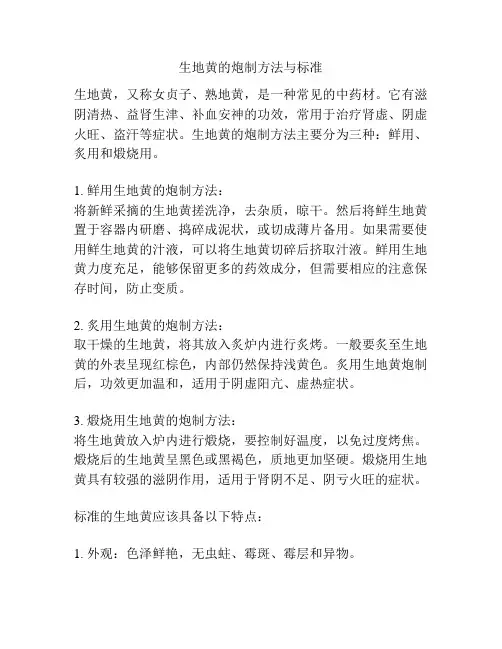 生地黄的炮制方法与标准

生地黄，又称女贞子、熟地黄，是一种常见的中药材。它有滋阴清热、益肾生津、补血安神的功效，常用于治疗肾虚、阴虚火旺、盗汗等症状。生地黄的炮制方法主要分为三种：鲜用、炙用和煅烧用。

1. 鲜用生地黄的炮制方法：
将新鲜采摘的生地黄搓洗净，去杂质，晾干。然后将鲜生地黄置于容器内研磨、捣碎成泥状，或切成薄片备用。如果需要使用鲜生地黄的汁液，可以将生地黄切碎后挤取汁液。鲜用生地黄力度充足，能够保留更多的药效成分，但需要相应的注意保存时间，防止变质。

2. 炙用生地黄的炮制方法：
取干燥的生地黄，将其放入炙炉内进行炙烤。一般要炙至生地黄的外表呈现红棕色，内部仍然保持浅黄色。炙用生地黄炮制后，功效更加温和，适用于阴虚阳亢、虚热症状。

3. 煅烧用生地黄的炮制方法：
将生地黄放入炉内进行煅烧，要控制好温度，以免过度烤焦。煅烧后的生地黄呈黑色或黑褐色，质地更加坚硬。煅烧用生地黄具有较强的滋阴作用，适用于肾阴不足、阴亏火旺的症状。

标准的生地黄应该具备以下特点：

1. 外观：色泽鲜艳，无虫蛀、霉斑、霉层和异物。